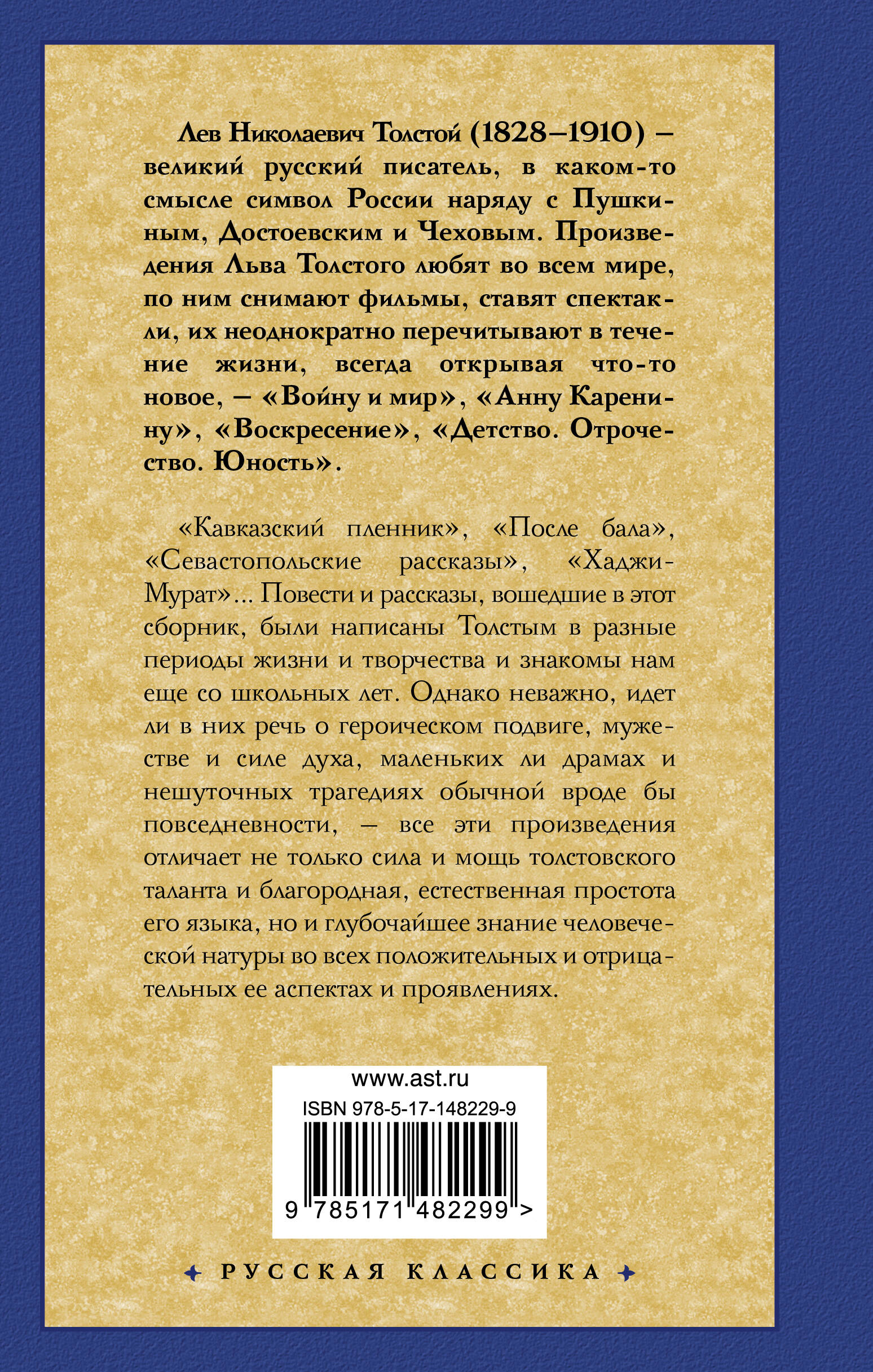 Лев Николаевич Толстой (1828–1910) – великий русский писатель, в каком-то смысле символ России наряду с Пушкиным, Достоевским и Чеховым. Произведения Льва Толстого любят во всем мире, по ним снимают фильмы, ставят спектакли, их неоднократно перечитывают в течение жизни, всегда открывая что-то новое, – «Войну и мир», «Анну Каренину», «Воскресение», «Детство. Отрочество. Юность».

«Кавказский пленник», «После бала», «Севастопольские рассказы», «Хаджи-Мурат»... Повести и рассказы, вошедшие в этот сборник, были написаны Толстым в разные периоды жизни и творчества и знакомы нам еще со школьных лет. Однако неважно, идет ли в них речь о героическом подвиге, мужестве и силе духа, маленьких ли драмах и нешуточных трагедиях обычной вроде бы повседневности, – все эти произведения отличает не только сила и мощь толстовского таланта и благородная, естественная простота его языка, но и глубочайшее знание человеческой натуры во всех положительных и отрицательных ее аспектах и проявлениях.

www.ast.ru
ISBN 978-5-17-148229-9
9 785171 482299 >

РУССКАЯ КЛАССИКА